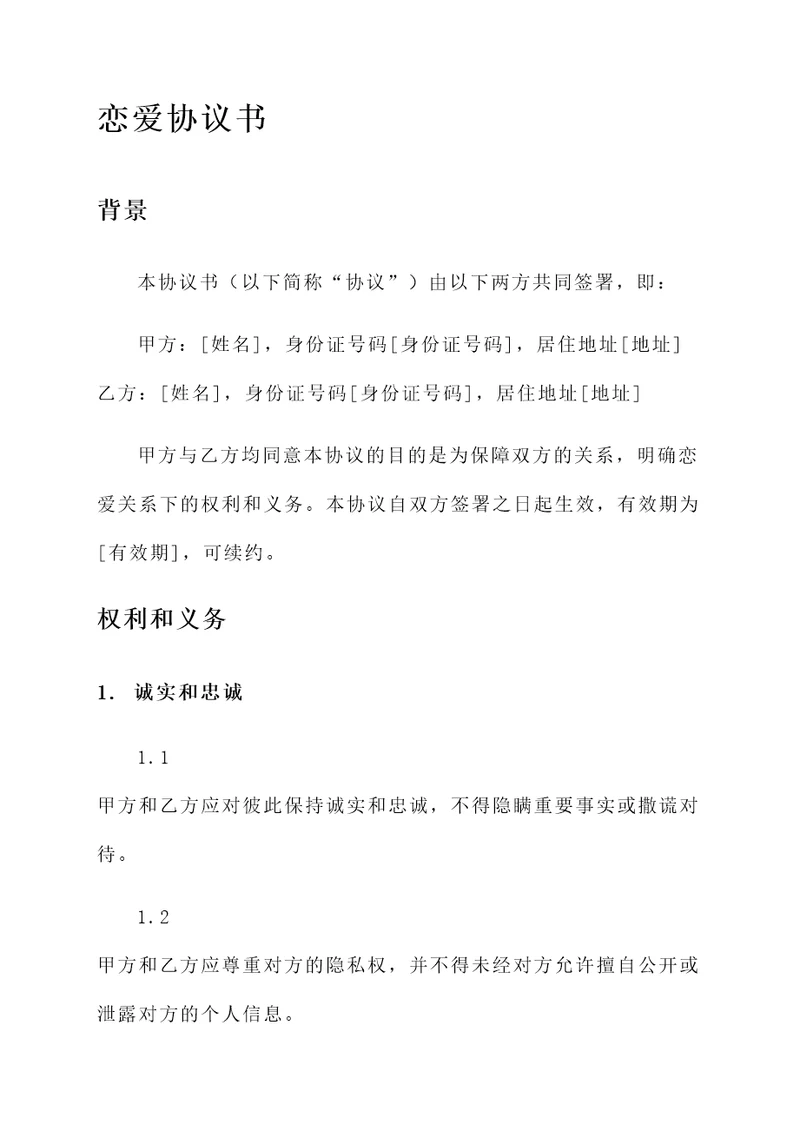 恋爱协议书

背景

本协议书（以下简称“协议”）由以下两方共同签署，即：

甲方：[姓名]，身份证号码[身份证号码]，居住地址[地址]
乙方：[姓名]，身份证号码[身份证号码]，居住地址[地址]

甲方与乙方均同意本协议的目的是为保障双方的关系，明确恋爱关系下的权利和义务。本协议自双方签署之日起生效，有效期为[有效期]，可续约。

权利和义务

1. 诚实和忠诚

1.1
甲方和乙方应对彼此保持诚实和忠诚，不得隐瞒重要事实或撒谎对待。

1.2
甲方和乙方应尊重对方的隐私权，并不得未经对方允许擅自公开或泄露对方的个人信息。